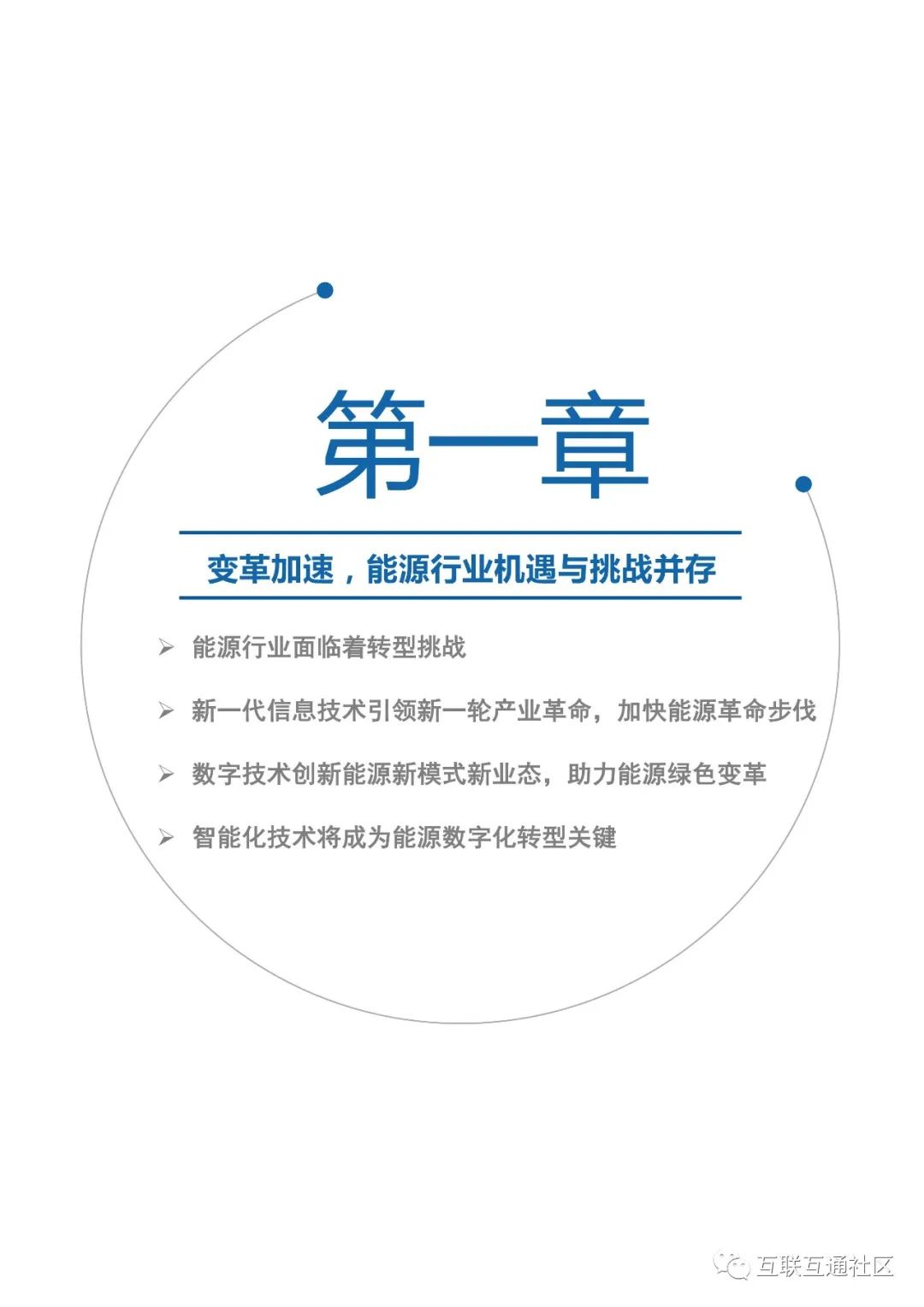 第一章

变革加速，能源行业机遇与挑战并存

➢ 能源行业面临着转型挑战

➢ 新一代信息技术引领新一轮产业革命，加快能源革命步伐

➢ 数字技术创新能源新模式新业态，助力能源绿色变革

➢ 智能化技术将成为能源数字化转型关键

互联互通社区